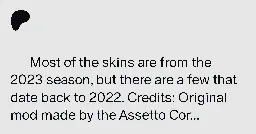 Most of the skins are from the 2023 season, but there are a few that date back to 2022. Credits: Original mod made by the Assetto Cor...